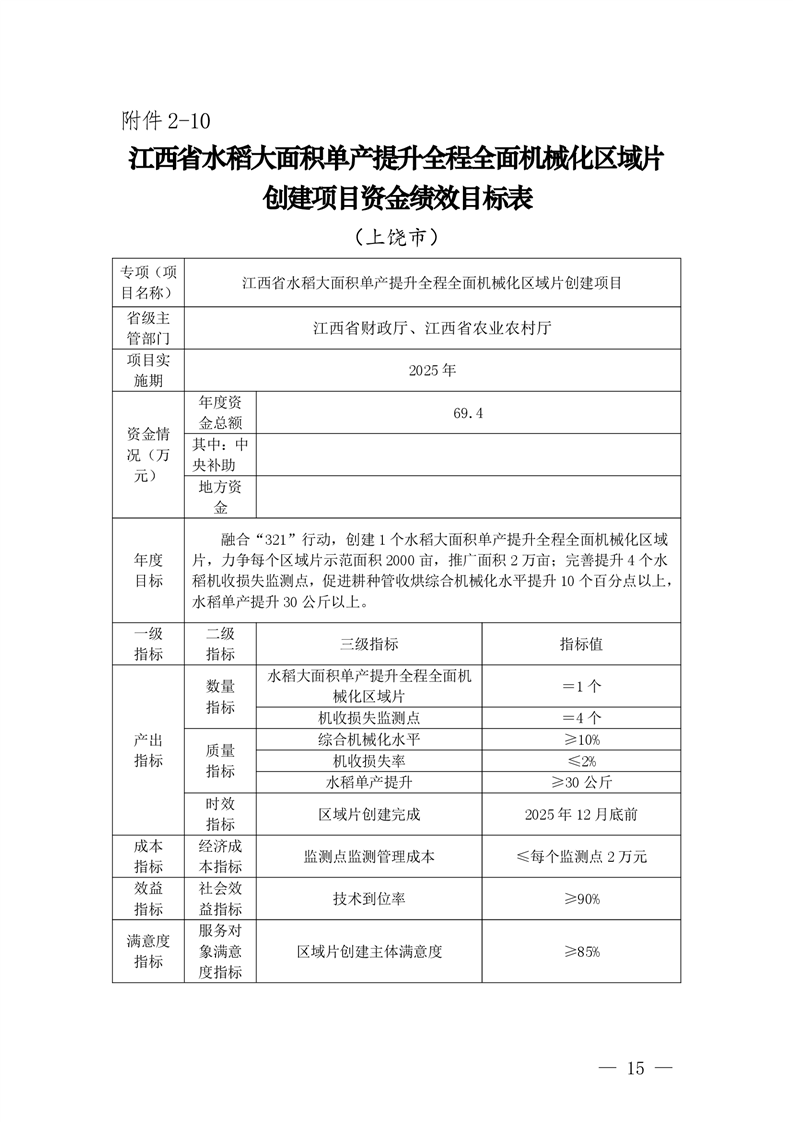 附件 2-10

江西省水稻大面积单产提升全程全面机械化区域片创建项目资金绩效目标表

（上饶市）

| 专项（项目名称） | 江西省水稻大面积单产提升全程全面机械化区域片创建项目 | | |
|---|---|---|---|
| 省级主管部门 | 江西省财政厅、江西省农业农村厅 | | |
| 项目实施期 | 2025 年 | | |
| 资金情况（万元） | 年度资金总额 | 69.4 | |
| | 其中：中央补助 | | |
| | 地方资金 | | |
| 年度目标 | 融合“321”行动，创建 1 个水稻大面积单产提升全程全面机械化区域片，力争每个区域片示范面积 2000 亩，推广面积 2 万亩；完善提升 4 个水稻机收损失监测点，促进耕种管收烘综合机械化水平提升 10 个百分点以上，水稻单产提升 30 公斤以上。 | | |
| 一级指标 | 二级指标 | 三级指标 | 指标值 |
| 产出指标 | 数量指标 | 水稻大面积单产提升全程全面机械化区域片 | ＝1 个 |
| | | 机收损失监测点 | ＝4 个 |
| | 质量指标 | 综合机械化水平 | ≥10% |
| | | 机收损失率 | ≤2% |
| | | 水稻单产提升 | ≥30 公斤 |
| | 时效指标 | 区域片创建完成 | 2025 年 12 月底前 |
| 成本指标 | 经济成本指标 | 监测点监测管理成本 | ≤每个监测点 2 万元 |
| 效益指标 | 社会效益指标 | 技术到位率 | ≥90% |
| 满意度指标 | 服务对象满意度指标 | 区域片创建主体满意度 | ≥85% |

— 15 —